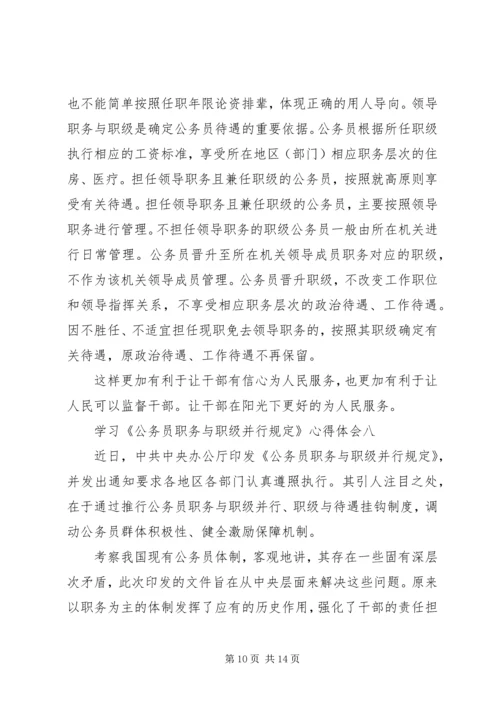 也不能简单按照任职年限论资排辈，体现正确的用人导向。领导职务与职级是确定公务员待遇的重要依据。公务员根据所任职级执行相应的工资标准，享受所在地区（部门）相应职务层次的住房、医疗。担任领导职务且兼任职级的公务员，按照就高原则享受有关待遇。担任领导职务且兼任职级的公务员，主要按照领导职务进行管理。不担任领导职务的职级公务员一般由所在机关进行日常管理。公务员晋升至所在机关领导成员职务对应的职级，不作为该机关领导成员管理。公务员晋升职级，不改变工作职位和领导指挥关系，不享受相应职务层次的政治待遇、工作待遇。因不胜任、不适宜担任现职免去领导职务的，按照其职级确定有关待遇，原政治待遇、工作待遇不再保留。

这样更加有利于让干部有信心为人民服务，也更加有利于让人民可以监督干部。让干部在阳光下更好的为人民服务。

学习《公务员职务与职级并行规定》心得体会八

近日，中共中央办公厅印发《公务员职务与职级并行规定》，并发出通知要求各地区各部门认真遵照执行。其引人注目之处，在于通过推行公务员职务与职级并行、职级与待遇挂钩制度，调动公务员群体积极性、健全激励保障机制。

考察我国现有公务员体制，客观地讲，其存在一些固有深层次矛盾，此次印发的文件旨在从中央层面来解决这些问题。原来以职务为主的体制发挥了应有的历史作用，强化了干部的责任担

第 10 页 共 14 页